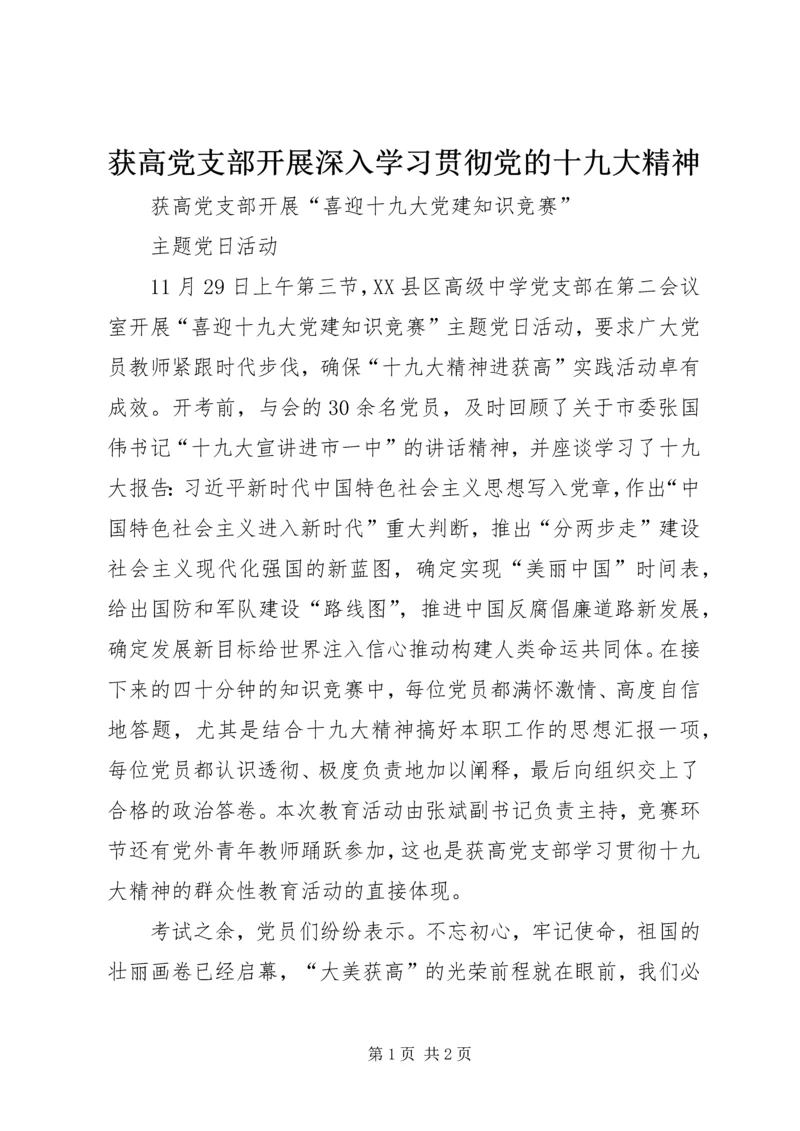 获高党支部开展深入学习贯彻党的十九大精神

获高党支部开展“喜迎十九大党建知识竞赛”

主题党日活动

11月29日上午第三节，XX县区高级中学党支部在第二会议室开展“喜迎十九大党建知识竞赛”主题党日活动，要求广大党员教师紧跟时代步伐，确保“十九大精神进获高”实践活动卓有成效。开考前，与会的30余名党员，及时回顾了关于市委张国伟书记“十九大宣讲进市一中”的讲话精神，并座谈学习了十九大报告：习近平新时代中国特色社会主义思想写入党章，作出“中国特色社会主义进入新时代”重大判断，推出“分两步走”建设社会主义现代化强国的新蓝图，确定实现“美丽中国”时间表，给出国防和军队建设“路线图”，推进中国反腐倡廉道路新发展，确定发展新目标给世界注入信心推动构建人类命运共同体。在接下来的四十分钟的知识竞赛中，每位党员都满怀激情、高度自信地答题，尤其是结合十九大精神搞好本职工作的思想汇报一项，每位党员都认识透彻、极度负责地加以阐释，最后向组织交上了合格的政治答卷。本次教育活动由张斌副书记负责主持，竞赛环节还有党外青年教师踊跃参加，这也是获高党支部学习贯彻十九大精神的群众性教育活动的直接体现。

考试之余，党员们纷纷表示。不忘初心，牢记使命，祖国的壮丽画卷已经启幕，“大美获高”的光荣前程就在眼前，我们必

第1页 共2页